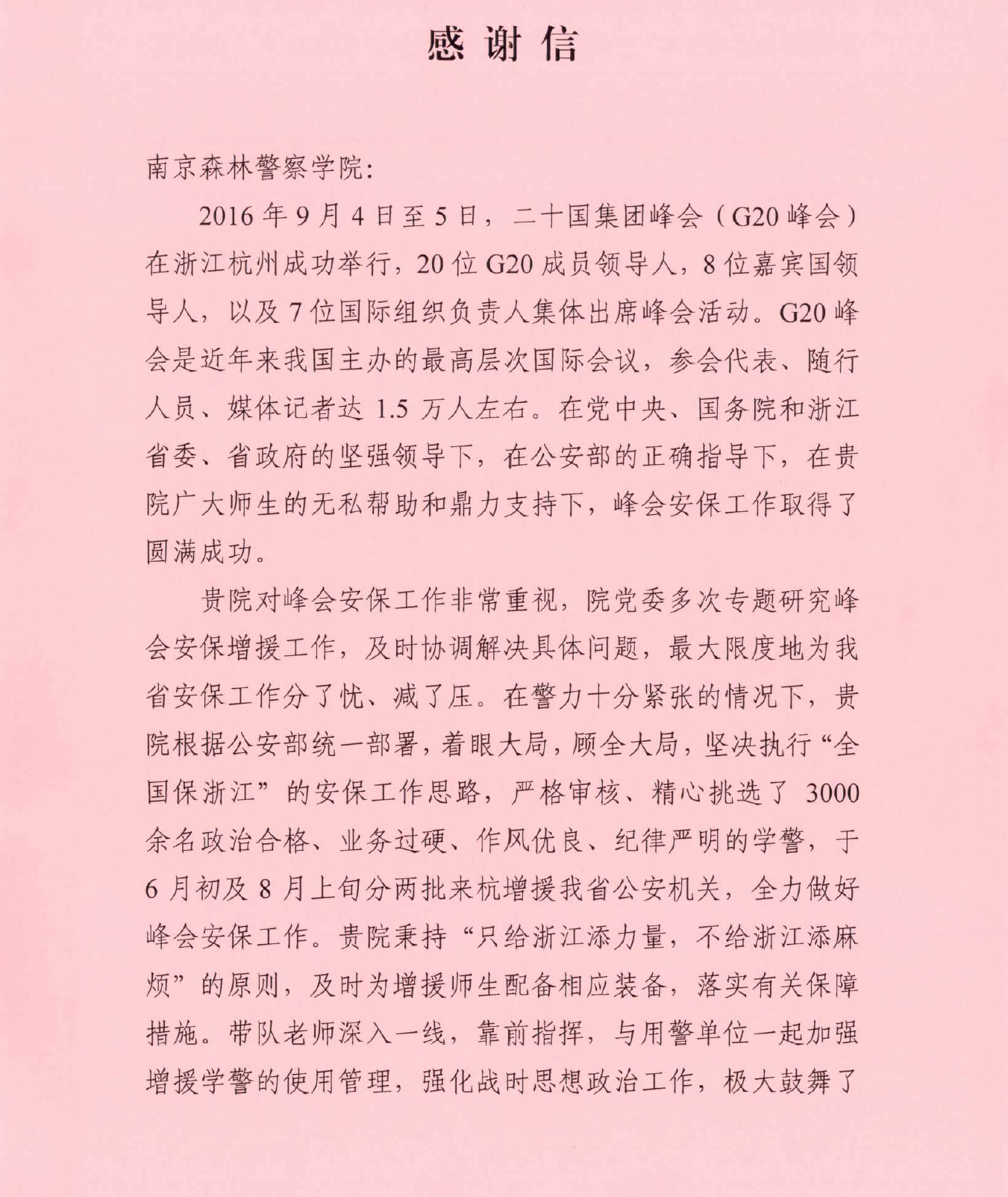 感谢信

南京森林警察学院：

2016年9月4日至5日，二十国集团峰会（G20峰会）在浙江杭州成功举行，20位G20成员领导人，8位嘉宾国领导人，以及7位国际组织负责人集体出席峰会活动。G20峰会是近年来我国主办的最高层次国际会议，参会代表、随行人员、媒体记者达1.5万人左右。在党中央、国务院和浙江省委、省政府的坚强领导下，在公安部的正确指导下，在贵院广大师生的无私帮助和鼎力支持下，峰会安保工作取得了圆满成功。

贵院对峰会安保工作非常重视，院党委多次专题研究峰会安保增援工作，及时协调解决具体问题，最大限度地为我省安保工作分了忧、减了压。在警力十分紧张的情况下，贵院根据公安部统一部署，着眼大局，顾全大局，坚决执行“全国保浙江”的安保工作思路，严格审核、精心挑选了3000余名政治合格、业务过硬、作风优良、纪律严明的学警，于6月初及8月上旬分两批来杭增援我省公安机关，全力做好峰会安保工作。贵院秉持“只给浙江添力量，不给浙江添麻烦”的原则，及时为增援师生配备相应装备，落实有关保障措施。带队老师深入一线，靠前指挥，与用警单位一起加强增援学警的使用管理，强化战时思想政治工作，极大鼓舞了